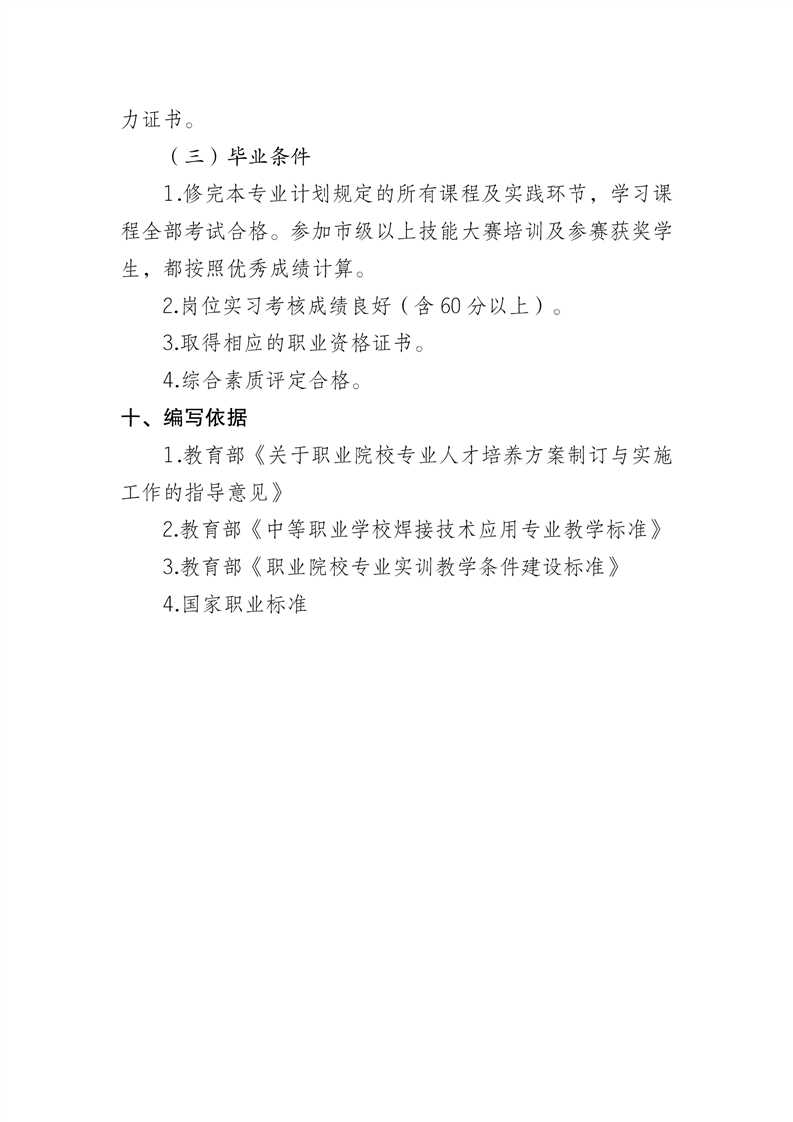 力证书。

（三）毕业条件

1.修完本专业计划规定的所有课程及实践环节，学习课程全部考试合格。参加市级以上技能大赛培训及参赛获奖学生，都按照优秀成绩计算。

2.岗位实习考核成绩良好（含60分以上）。

3.取得相应的职业资格证书。

4.综合素质评定合格。

十、编写依据

1.教育部《关于职业院校专业人才培养方案制订与实施工作的指导意见》

2.教育部《中等职业学校焊接技术应用专业教学标准》

3.教育部《职业院校专业实训教学条件建设标准》

4.国家职业标准